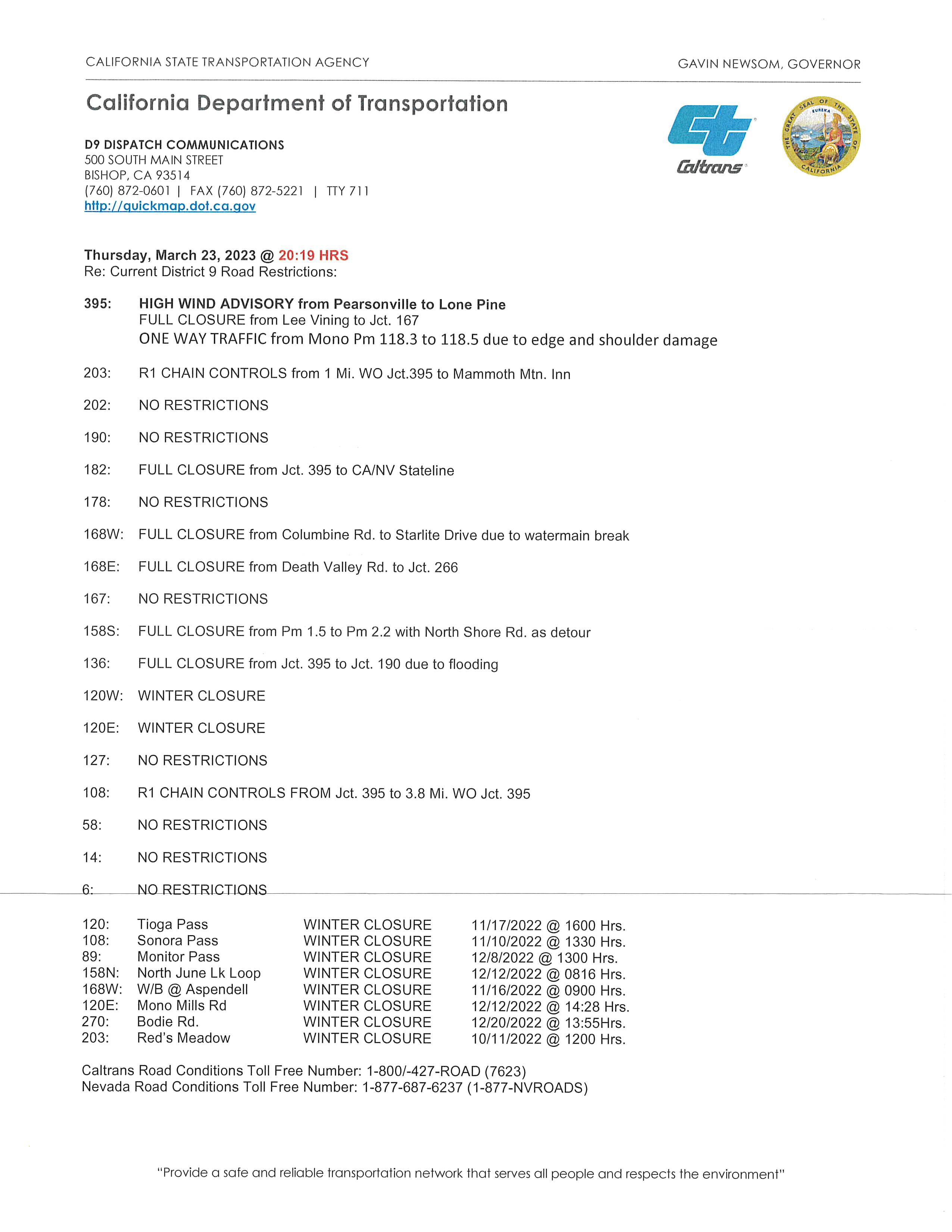 CALIFORNIA STATE TRANSPORTATION AGENCY

GAVIN NEWSOM, GOVERNOR

California Department of Transportation

D9 DISPATCH COMMUNICATIONS
500 SOUTH MAIN STREET
BISHOP, CA 93514
(760) 872-0601 | FAX (760) 872-5221 | TTY 711
http://quickmap.dot.ca.gov

Caltrans

THE GREAT SEAL OF THE STATE OF CALIFORNIA
EUREKA

Thursday, March 23, 2023 @ 20:19 HRS
Re: Current District 9 Road Restrictions:

395: HIGH WIND ADVISORY from Pearsonville to Lone Pine
FULL CLOSURE from Lee Vining to Jct. 167
ONE WAY TRAFFIC from Mono Pm 118.3 to 118.5 due to edge and shoulder damage

203: R1 CHAIN CONTROLS from 1 Mi. WO Jct.395 to Mammoth Mtn. Inn

202: NO RESTRICTIONS

190: NO RESTRICTIONS

182: FULL CLOSURE from Jct. 395 to CA/NV Stateline

178: NO RESTRICTIONS

168W: FULL CLOSURE from Columbine Rd. to Starlite Drive due to watermain break

168E: FULL CLOSURE from Death Valley Rd. to Jct. 266

167: NO RESTRICTIONS

158S: FULL CLOSURE from Pm 1.5 to Pm 2.2 with North Shore Rd. as detour

136: FULL CLOSURE from Jct. 395 to Jct. 190 due to flooding

120W: WINTER CLOSURE

120E: WINTER CLOSURE

127: NO RESTRICTIONS

108: R1 CHAIN CONTROLS FROM Jct. 395 to 3.8 Mi. WO Jct. 395

58: NO RESTRICTIONS

14: NO RESTRICTIONS

6: NO RESTRICTIONS

| | | | |
|---|---|---|---|
| 120: | Tioga Pass | WINTER CLOSURE | 11/17/2022 @ 1600 Hrs. |
| 108: | Sonora Pass | WINTER CLOSURE | 11/10/2022 @ 1330 Hrs. |
| 89: | Monitor Pass | WINTER CLOSURE | 12/8/2022 @ 1300 Hrs. |
| 158N: | North June Lk Loop | WINTER CLOSURE | 12/12/2022 @ 0816 Hrs. |
| 168W: | W/B @ Aspendell | WINTER CLOSURE | 11/16/2022 @ 0900 Hrs. |
| 120E: | Mono Mills Rd | WINTER CLOSURE | 12/12/2022 @ 14:28 Hrs. |
| 270: | Bodie Rd. | WINTER CLOSURE | 12/20/2022 @ 13:55Hrs. |
| 203: | Red's Meadow | WINTER CLOSURE | 10/11/2022 @ 1200 Hrs. |

Caltrans Road Conditions Toll Free Number: 1-800/-427-ROAD (7623)
Nevada Road Conditions Toll Free Number: 1-877-687-6237 (1-877-NVROADS)

"Provide a safe and reliable transportation network that serves all people and respects the environment"